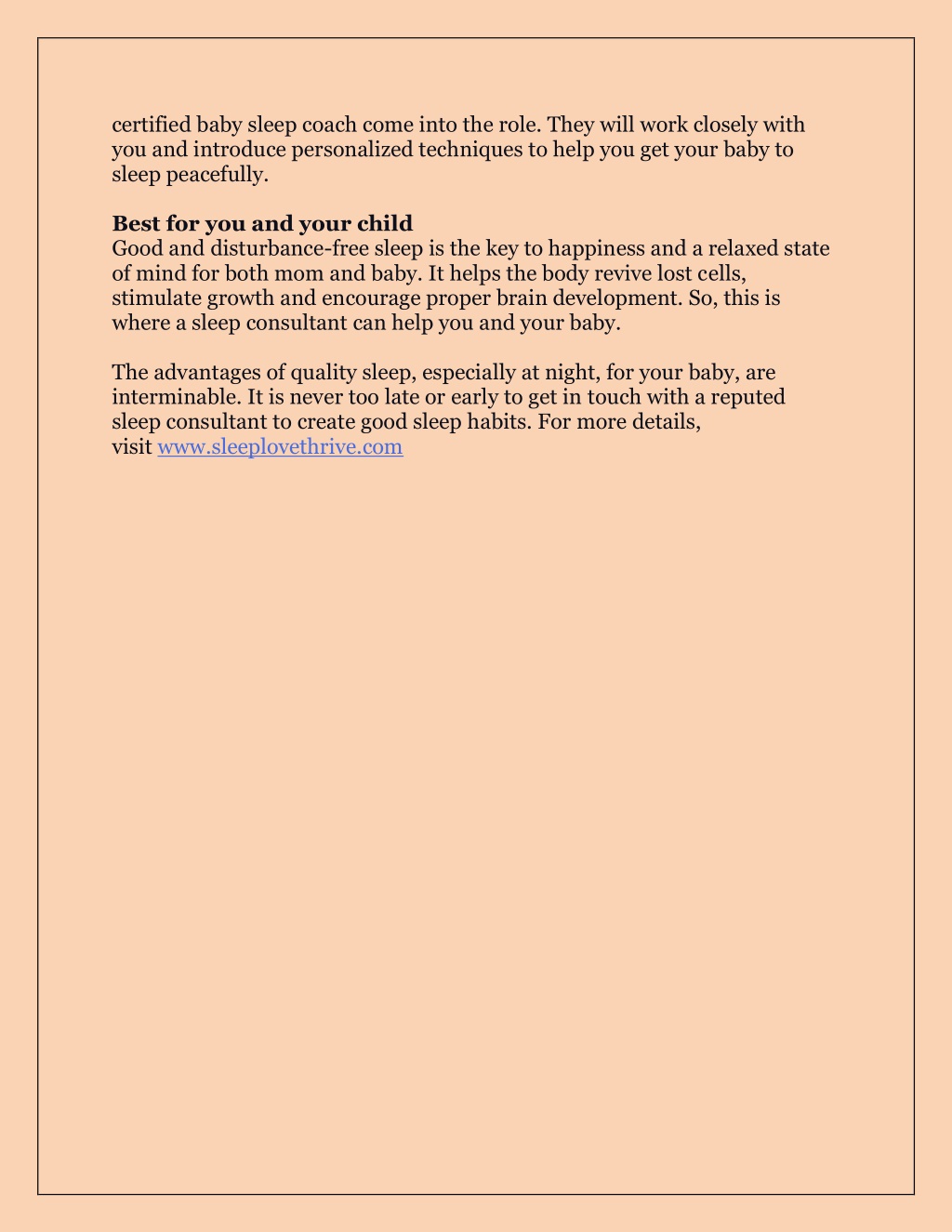 certified baby sleep coach come into the role. They will work closely with you and introduce personalized techniques to help you get your baby to sleep peacefully.

Best for you and your child
Good and disturbance-free sleep is the key to happiness and a relaxed state of mind for both mom and baby. It helps the body revive lost cells, stimulate growth and encourage proper brain development. So, this is where a sleep consultant can help you and your baby.

The advantages of quality sleep, especially at night, for your baby, are interminable. It is never too late or early to get in touch with a reputed sleep consultant to create good sleep habits. For more details, visit www.sleeplovethrive.com